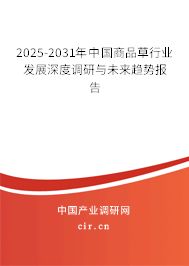 2025-2031年中国商品草行业发展深度调研与未来趋势报告

中国产业调研网

cir.cn